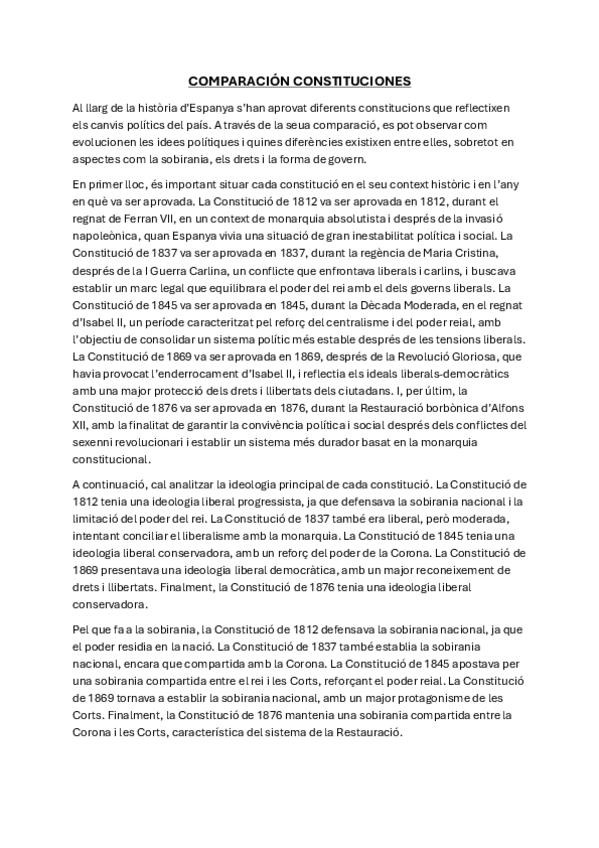 COMPARACIÓN CONSTITUCIONES

Al llarg de la història d'Espanya s'han aprovat diferents constitucions que reflectixen els canvis polítics del país. A través de la seua comparació, es pot observar com evolucionen les idees polítiques i quines diferències existixen entre elles, sobretot en aspectes com la sobirania, els drets i la forma de govern.

En primer lloc, és important situar cada constitució en el seu context històric i en l'any en què va ser aprovada. La Constitució de 1812 va ser aprovada en 1812, durant el regnat de Ferran VII, en un context de monarquia absolutista i després de la invasió napoleònica, quan Espanya vivia una situació de gran inestabilitat política i social. La Constitució de 1837 va ser aprovada en 1837, durant la regència de Maria Cristina, després de la I Guerra Carlina, un conflicte que enfrontava liberals i carlins, i buscava establir un marc legal que equilibrara el poder del rei amb el dels governs liberals. La Constitució de 1845 va ser aprovada en 1845, durant la Dècada Moderada, en el regnat d'Isabel II, un període caracteritzat pel reforç del centralisme i del poder reial, amb l'objectiu de consolidar un sistema polític més estable després de les tensions liberals. La Constitució de 1869 va ser aprovada en 1869, després de la Revolució Gloriosa, que havia provocat l'enderrocament d'Isabel II, i reflectia els ideals liberals-democràtics amb una major protecció dels drets i llibertats dels ciutadans. I, per últim, la Constitució de 1876 va ser aprovada en 1876, durant la Restauració borbònica d'Alfons XII, amb la finalitat de garantir la convivència política i social després dels conflictes del sexenni revolucionari i establir un sistema més durador basat en la monarquia constitucional.

A continuació, cal analitzar la ideologia principal de cada constitució. La Constitució de 1812 tenia una ideologia liberal progressista, ja que defensava la sobirania nacional i la limitació del poder del rei. La Constitució de 1837 també era liberal, però moderada, intentant conciliar el liberalisme amb la monarquia. La Constitució de 1845 tenia una ideologia liberal conservadora, amb un reforç del poder de la Corona. La Constitució de 1869 presentava una ideologia liberal democràtica, amb un major reconeixement de drets i llibertats. Finalment, la Constitució de 1876 tenia una ideologia liberal conservadora.

Pel que fa a la sobirania, la Constitució de 1812 defensava la sobirania nacional, ja que el poder residia en la nació. La Constitució de 1837 també establia la sobirania nacional, encara que compartida amb la Corona. La Constitució de 1845 apostava per una sobirania compartida entre el rei i les Corts, reforçant el poder reial. La Constitució de 1869 tornava a establir la sobirania nacional, amb un major protagonisme de les Corts. Finalment, la Constitució de 1876 mantenia una sobirania compartida entre la Corona i les Corts, característica del sistema de la Restauració.